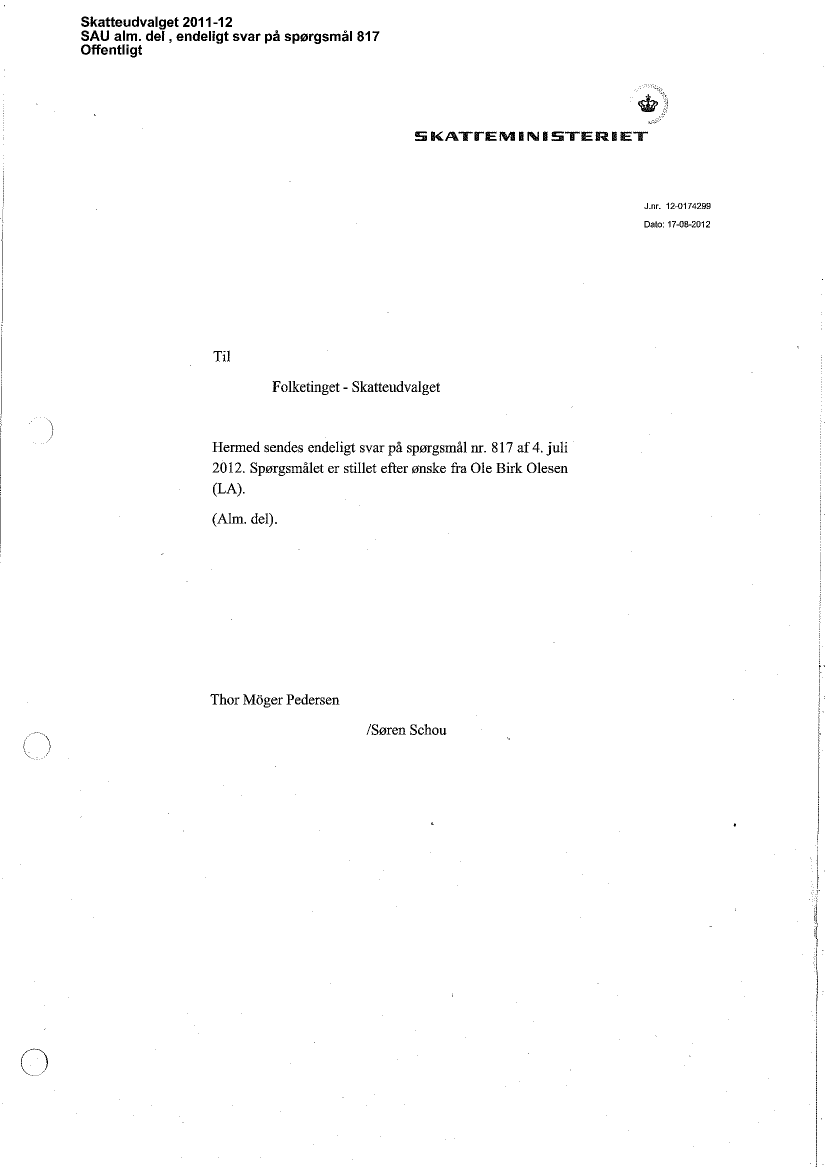 Skatteudvalget 2011-12
SAU alm. del , endeligt svar på spørgsmål 817
Offentligt

SKATTEMINISTERIET

J.nr. 12-0174299
Dato: 17-08-2012

Til

Folketinget - Skatteudvalget

Hermed sendes endeligt svar på spørgsmål nr. 817 af 4. juli 2012. Spørgsmålet er stillet efter ønske fra Ole Birk Olesen (LA).

(Alm. del).

Thor Möger Pedersen

/Søren Schou